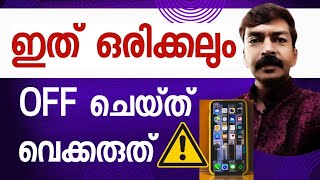 ഇത് ഒരിക്കലും

OFF ചെയ്ത്

വെക്കരുത്